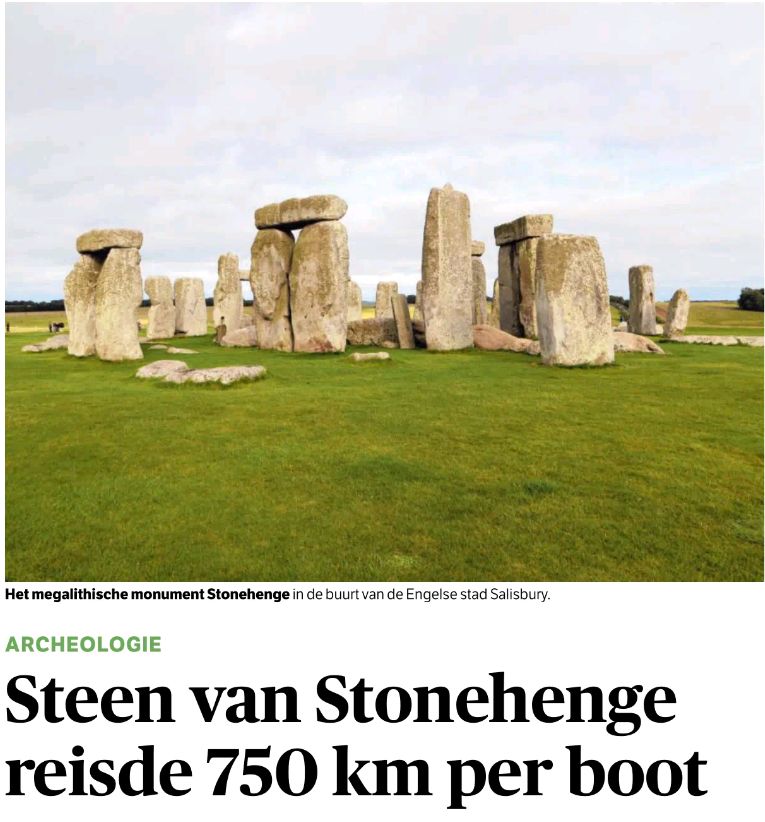 Het megalithische monument Stonehenge in de buurt van de Engelse stad Salisbury.

ARCHEOLOGIE

Steen van Stonehenge reisde 750 km per boot